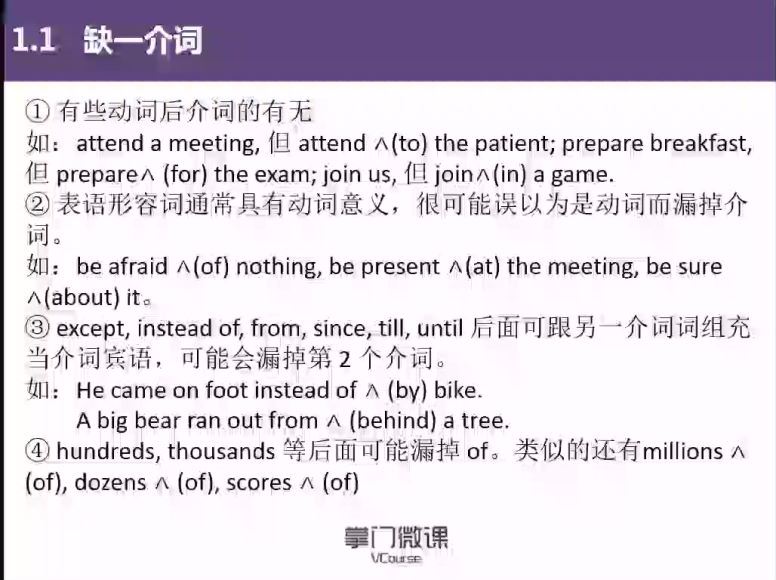 1.1 缺一介词

① 有些动词后介词的有无
如：attend a meeting, 但 attend ∧(to) the patient; prepare breakfast, 但 prepare∧ (for) the exam; join us, 但 join∧(in) a game.
② 表语形容词通常具有动词意义，很可能误以为是动词而漏掉介词。
如：be afraid ∧(of) nothing, be present ∧(at) the meeting, be sure ∧(about) it。
③ except, instead of, from, since, till, until 后面可跟另一介词词组充当介词宾语，可能会漏掉第 2 个介词。
如：He came on foot instead of ∧ (by) bike.
A big bear ran out from ∧ (behind) a tree.
④ hundreds, thousands 等后面可能漏掉 of。类似的还有millions ∧ (of), dozens ∧ (of), scores ∧ (of)

掌门微课
VCourse